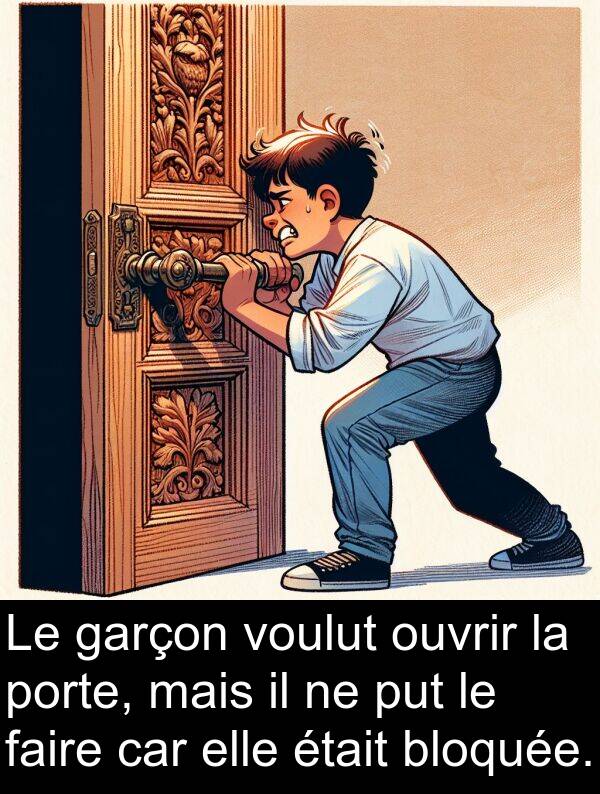 Le garçon voulut ouvrir la porte, mais il ne put le faire car elle était bloquée.